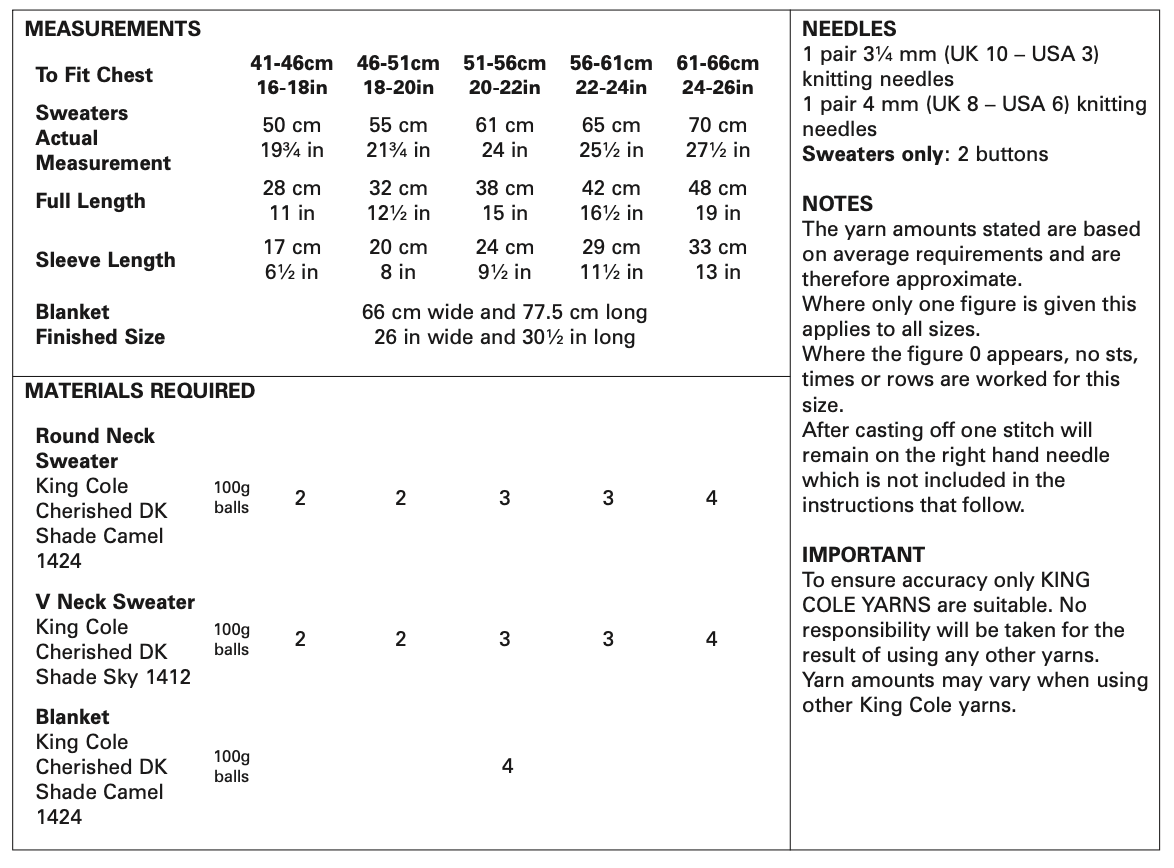 MEASUREMENTS

| To Fit Chest | 41-46cm 16-18in | 46-51cm 18-20in | 51-56cm 20-22in | 56-61cm 22-24in | 61-66cm 24-26in |
|---|---|---|---|---|---|
| Sweaters Actual Measurement | 50 cm 19¾ in | 55 cm 21¾ in | 61 cm 24 in | 65 cm 25½ in | 70 cm 27½ in |
| Full Length | 28 cm 11 in | 32 cm 12½ in | 38 cm 15 in | 42 cm 16½ in | 48 cm 19 in |
| Sleeve Length | 17 cm 6½ in | 20 cm 8 in | 24 cm 9½ in | 29 cm 11½ in | 33 cm 13 in |

Blanket Finished Size 66 cm wide and 77.5 cm long 26 in wide and 30½ in long

MATERIALS REQUIRED

| | | | | | | |
|---|---|---|---|---|---|---|
| Round Neck Sweater King Cole Cherished DK Shade Camel 1424 | 100g balls | 2 | 2 | 3 | 3 | 4 |
| V Neck Sweater King Cole Cherished DK Shade Sky 1412 | 100g balls | 2 | 2 | 3 | 3 | 4 |
| Blanket King Cole Cherished DK Shade Camel 1424 | 100g balls | | | 4 | | |

NEEDLES
1 pair 3¼ mm (UK 10 – USA 3) knitting needles
1 pair 4 mm (UK 8 – USA 6) knitting needles
Sweaters only: 2 buttons

NOTES
The yarn amounts stated are based on average requirements and are therefore approximate.
Where only one figure is given this applies to all sizes.
Where the figure 0 appears, no sts, times or rows are worked for this size.
After casting off one stitch will remain on the right hand needle which is not included in the instructions that follow.

IMPORTANT
To ensure accuracy only KING COLE YARNS are suitable. No responsibility will be taken for the result of using any other yarns.
Yarn amounts may vary when using other King Cole yarns.